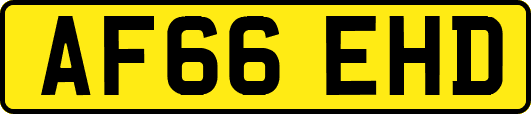 AF66 EHD